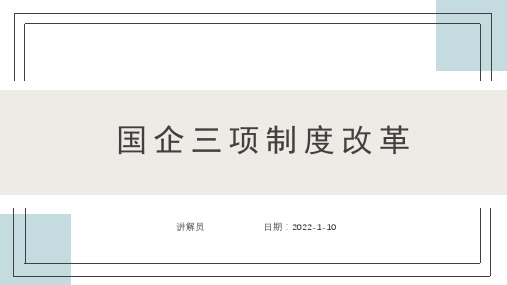 国企三项制度改革

讲解员

日期：2022-1-10